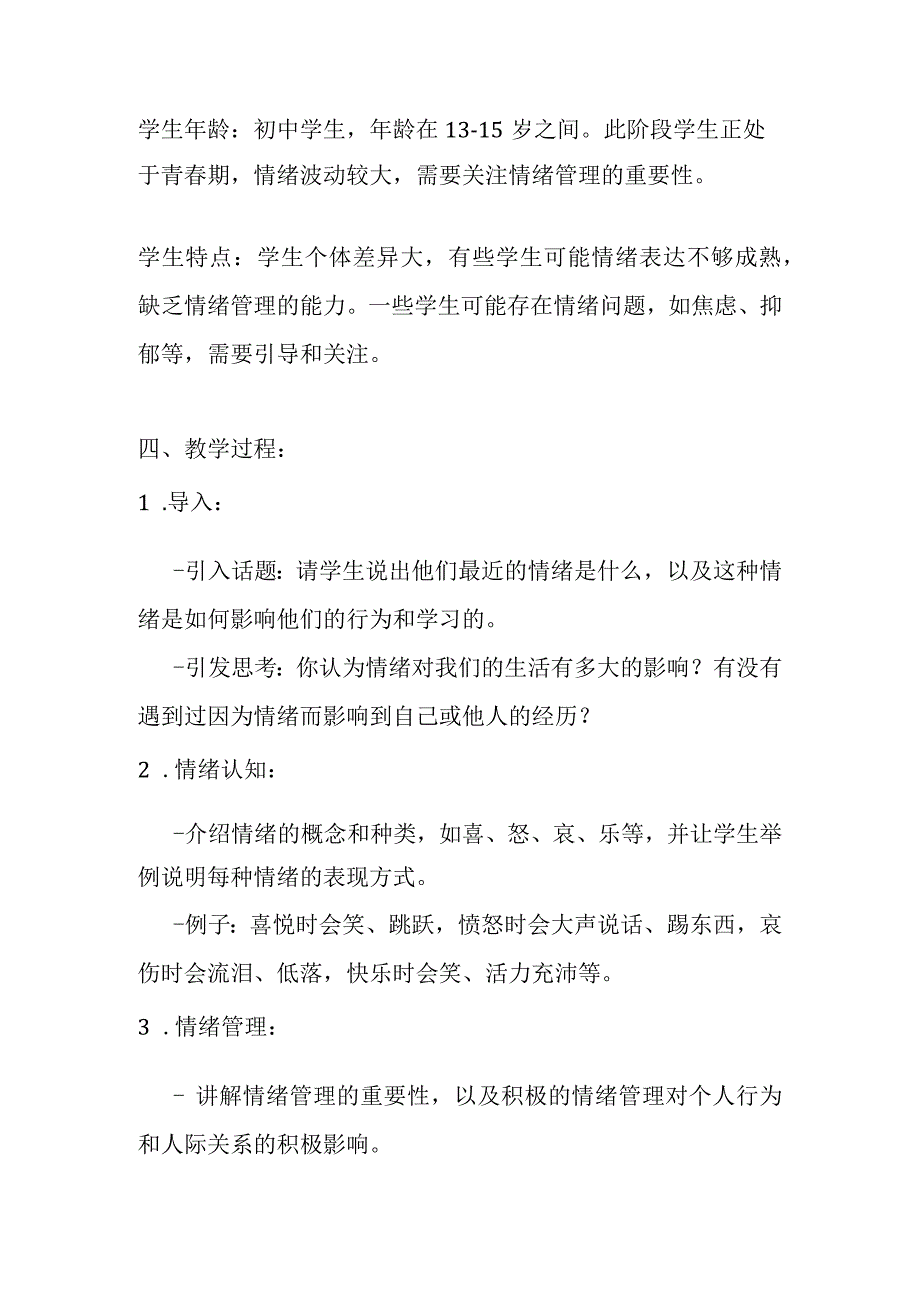 学生年龄：初中学生，年龄在13-15岁之间。此阶段学生正处于青春期，情绪波动较大，需要关注情绪管理的重要性。

学生特点：学生个体差异大，有些学生可能情绪表达不够成熟，缺乏情绪管理的能力。一些学生可能存在情绪问题，如焦虑、抑郁等，需要引导和关注。

四、教学过程：

1 .导入：

-引入话题：请学生说出他们最近的情绪是什么，以及这种情绪是如何影响他们的行为和学习的。

-引发思考：你认为情绪对我们的生活有多大的影响？有没有遇到过因为情绪而影响到自己或他人的经历？

2 .情绪认知：

-介绍情绪的概念和种类，如喜、怒、哀、乐等，并让学生举例说明每种情绪的表现方式。

-例子：喜悦时会笑、跳跃，愤怒时会大声说话、踢东西，哀伤时会流泪、低落，快乐时会笑、活力充沛等。

3 .情绪管理：

- 讲解情绪管理的重要性，以及积极的情绪管理对个人行为和人际关系的积极影响。